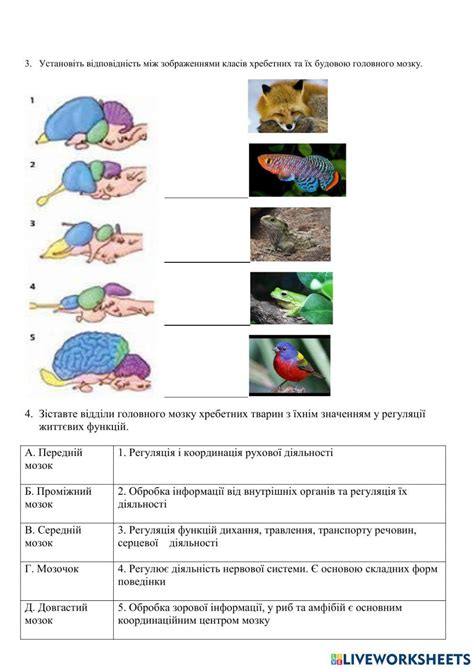 3. Установіть відповідність між зображеннями класів хребетних та їх будовою головного мозку.

1

2

3

4

5

4. Зіставте відділи головного мозку хребетних тварин з їхнім значенням у регуляції життєвих функцій.

| А. Передній мозок | 1. Регуляція і координація рухової діяльності |
|---|---|
| Б. Проміжний мозок | 2. Обробка інформації від внутрішніх органів та регуляція їх діяльності |
| В. Середній мозок | 3. Регуляція функцій дихання, травлення, транспорту речовин, серцевої діяльності |
| Г. Мозочок | 4. Регулює діяльність нервової системи. Є основою складних форм поведінки |
| Д. Довгастий мозок | 5. Обробка зорової інформації, у риб та амфібій є основним координаційним центром мозку |

LIVEWORKSHEETS